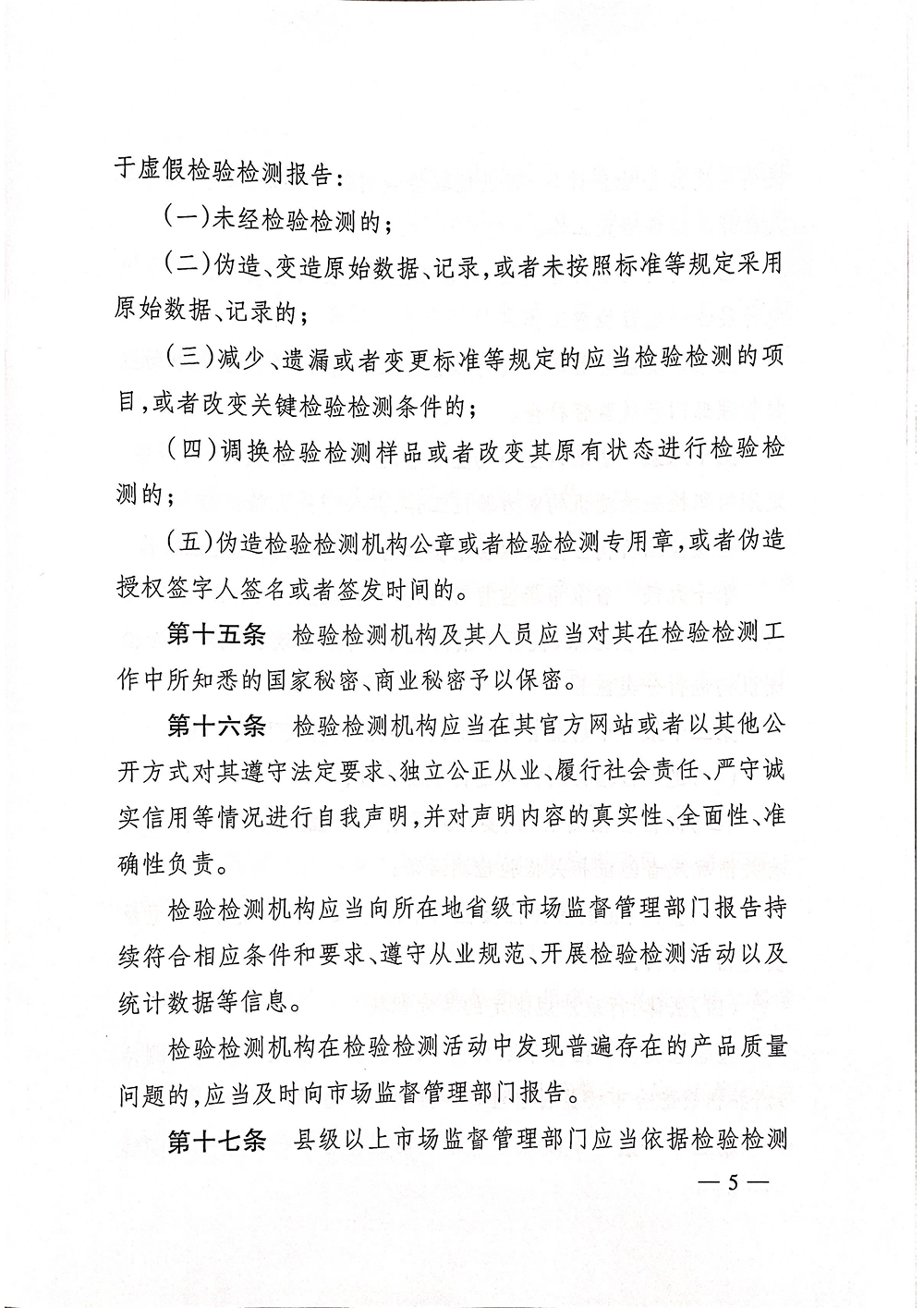 于虚假检验检测报告：

(一)未经检验检测的；

(二)伪造、变造原始数据、记录，或者未按照标准等规定采用原始数据、记录的；

(三)减少、遗漏或者变更标准等规定的应当检验检测的项目，或者改变关键检验检测条件的；

(四)调换检验检测样品或者改变其原有状态进行检验检测的；

(五)伪造检验检测机构公章或者检验检测专用章，或者伪造授权签字人签名或者签发时间的。

第十五条 检验检测机构及其人员应当对其在检验检测工作中所知悉的国家秘密、商业秘密予以保密。

第十六条 检验检测机构应当在其官方网站或者以其他公开方式对其遵守法定要求、独立公正从业、履行社会责任、严守诚实信用等情况进行自我声明，并对声明内容的真实性、全面性、准确性负责。

检验检测机构应当向所在地省级市场监督管理部门报告持续符合相应条件和要求、遵守从业规范、开展检验检测活动以及统计数据等信息。

检验检测机构在检验检测活动中发现普遍存在的产品质量问题的，应当及时向市场监督管理部门报告。

第十七条 县级以上市场监督管理部门应当依据检验检测

— 5 —